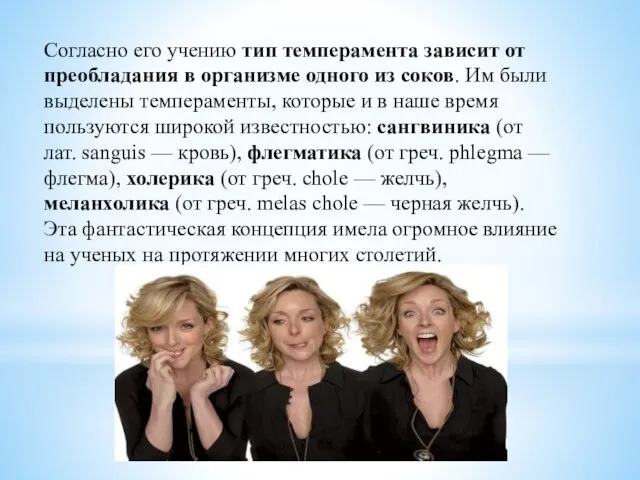 Согласно его учению тип темперамента зависит от преобладания в организме одного из соков. Им были выделены темпераменты, которые и в наше время пользуются широкой известностью: сангвиника (от лат. sanguis — кровь), флегматика (от греч. phlegma — флегма), холерика (от греч. chole — желчь), меланхолика (от греч. melas chole — черная желчь). Эта фантастическая концепция имела огромное влияние на ученых на протяжении многих столетий.